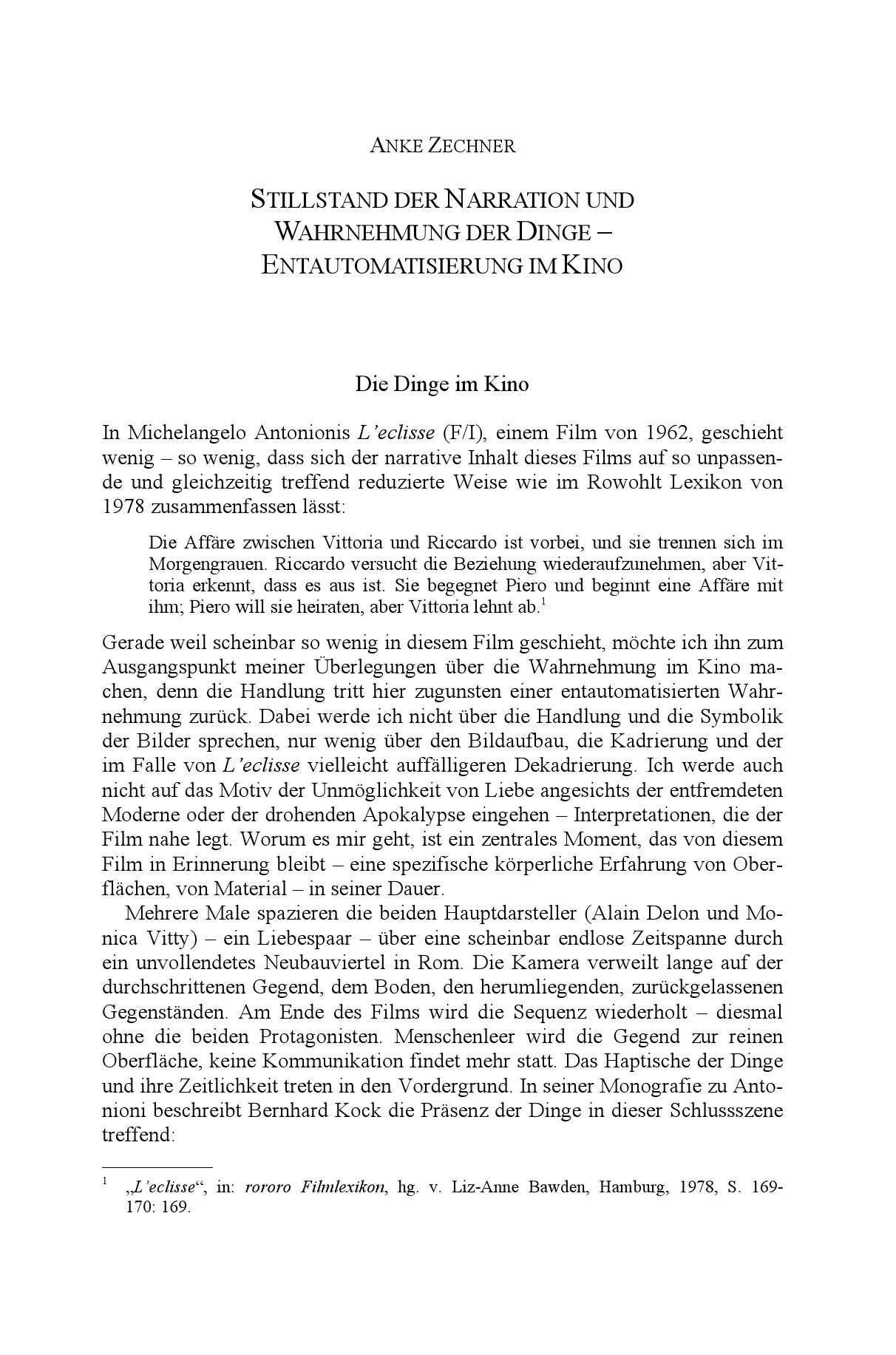 ANKE ZECHNER

STILLSTAND DER NARRATION UND WAHRNEHMUNG DER DINGE – ENTAUTOMATISIERUNG IM KINO

Die Dinge im Kino

In Michelangelo Antonionis L'eclisse (F/I), einem Film von 1962, geschieht wenig – so wenig, dass sich der narrative Inhalt dieses Films auf so unpassende und gleichzeitig treffend reduzierte Weise wie im Rowohlt Lexikon von 1978 zusammenfassen lässt:

Die Affäre zwischen Vittoria und Riccardo ist vorbei, und sie trennen sich im Morgengrauen. Riccardo versucht die Beziehung wiederaufzunehmen, aber Vittoria erkennt, dass es aus ist. Sie begegnet Piero und beginnt eine Affäre mit ihm; Piero will sie heiraten, aber Vittoria lehnt ab.$^{1}$

Gerade weil scheinbar so wenig in diesem Film geschieht, möchte ich ihn zum Ausgangspunkt meiner Überlegungen über die Wahrnehmung im Kino machen, denn die Handlung tritt hier zugunsten einer entautomatisierten Wahrnehmung zurück. Dabei werde ich nicht über die Handlung und die Symbolik der Bilder sprechen, nur wenig über den Bildaufbau, die Kadrierung und der im Falle von L'eclisse vielleicht auffälligeren Dekadrierung. Ich werde auch nicht auf das Motiv der Unmöglichkeit von Liebe angesichts der entfremdeten Moderne oder der drohenden Apokalypse eingehen – Interpretationen, die der Film nahe legt. Worum es mir geht, ist ein zentrales Moment, das von diesem Film in Erinnerung bleibt – eine spezifische körperliche Erfahrung von Oberflächen, von Material – in seiner Dauer.

Mehrere Male spazieren die beiden Hauptdarsteller (Alain Delon und Monica Vitty) – ein Liebespaar – über eine scheinbar endlose Zeitspanne durch ein unvollendetes Neubauviertel in Rom. Die Kamera verweilt lange auf der durchschrittenen Gegend, dem Boden, den herumliegenden, zurückgelassenen Gegenständen. Am Ende des Films wird die Sequenz wiederholt – diesmal ohne die beiden Protagonisten. Menschenleer wird die Gegend zur reinen Oberfläche, keine Kommunikation findet mehr statt. Das Haptische der Dinge und ihre Zeitlichkeit treten in den Vordergrund. In seiner Monografie zu Antonioni beschreibt Bernhard Kock die Präsenz der Dinge in dieser Schlussszene treffend:

$^{1}$ „L'eclisse“, in: rororo Filmlexikon, hg. v. Liz-Anne Bawden, Hamburg, 1978, S. 169-170: 169.